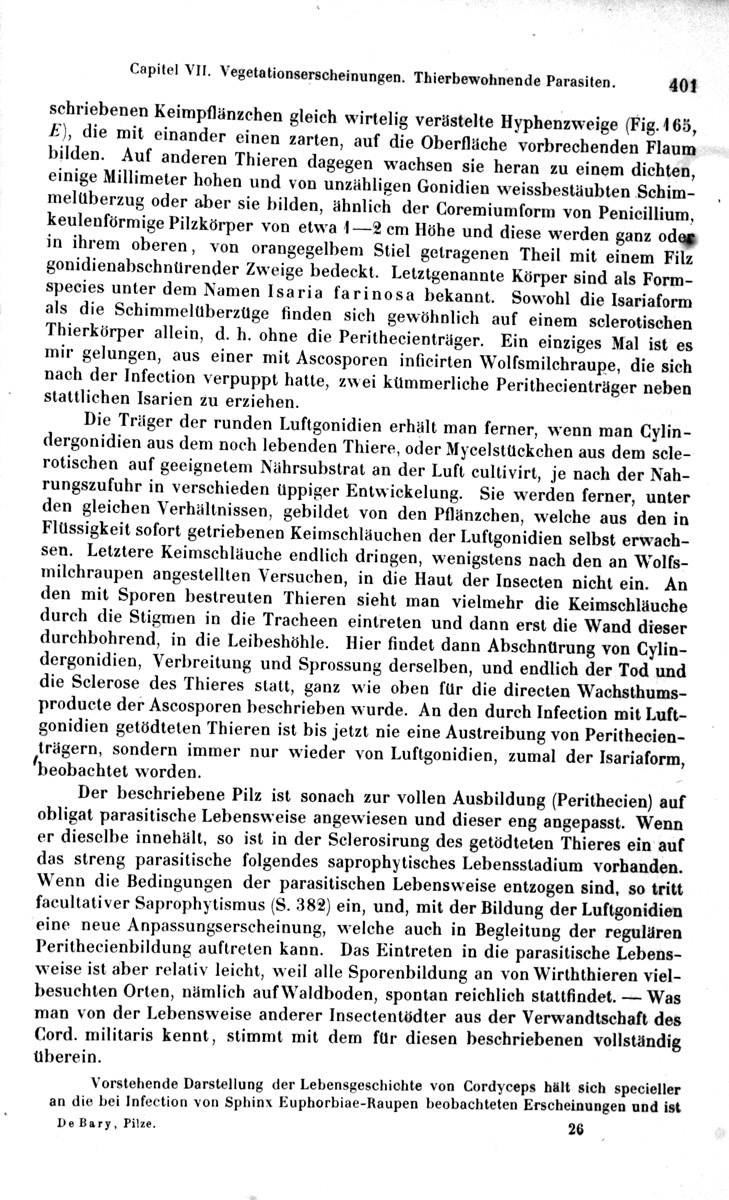 Capitel VII. Vegetationserscheinungen. Thierbewohnende Parasiten. 401

schriebenen Keimpflänzchen gleich wirtelig verästelte Hyphenzweige (Fig. 165, E), die mit einander einen zarten, auf die Oberfläche vorbrechenden Flaum bilden. Auf anderen Thieren dagegen wachsen sie heran zu einem dichten, einige Millimeter hohen und von unzähligen Gonidien weissbestäubten Schimmelüberzug oder aber sie bilden, ähnlich der Coremiumform von Penicillium, keulenförmige Pilzkörper von etwa 1—2 cm Höhe und diese werden ganz oder in ihrem oberen, von orangegelbem Stiel getragenen Theil mit einem Filz gonidienabschnürender Zweige bedeckt. Letztgenannte Körper sind als Formspecies unter dem Namen Isaria farinosa bekannt. Sowohl die Isariaform als die Schimmelüberzüge finden sich gewöhnlich auf einem sclerotischen Thierkörper allein, d. h. ohne die Perithecienträger. Ein einziges Mal ist es mir gelungen, aus einer mit Ascosporen inficirten Wolfsmilchraupe, die sich nach der Infection verpuppt hatte, zwei kümmerliche Perithecienträger neben stattlichen Isarien zu erziehen.

Die Träger der runden Luftgonidien erhält man ferner, wenn man Cylindergonidien aus dem noch lebenden Thiere, oder Mycelstückchen aus dem sclerotischen auf geeignetem Nährsubstrat an der Luft cultivirt, je nach der Nahrungszufuhr in verschieden üppiger Entwickelung. Sie werden ferner, unter den gleichen Verhältnissen, gebildet von den Pflänzchen, welche aus den in Flüssigkeit sofort getriebenen Keimschläuchen der Luftgonidien selbst erwachsen. Letztere Keimschläuche endlich dringen, wenigstens nach den an Wolfsmilchraupen angestellten Versuchen, in die Haut der Insecten nicht ein. An den mit Sporen bestreuten Thieren sieht man vielmehr die Keimschläuche durch die Stigmen in die Tracheen eintreten und dann erst die Wand dieser durchbohrend, in die Leibeshöhle. Hier findet dann Abschnürung von Cylindergonidien, Verbreitung und Sprossung derselben, und endlich der Tod und die Sclerose des Thieres statt, ganz wie oben für die directen Wachsthumsproducte der Ascosporen beschrieben wurde. An den durch Infection mit Luftgonidien getödteten Thieren ist bis jetzt nie eine Austreibung von Perithecienträgern, sondern immer nur wieder von Luftgonidien, zumal der Isariaform, beobachtet worden.

Der beschriebene Pilz ist sonach zur vollen Ausbildung (Perithecien) auf obligat parasitische Lebensweise angewiesen und dieser eng angepasst. Wenn er dieselbe innehält, so ist in der Sclerosirung des getödteten Thieres ein auf das streng parasitische folgendes saprophytisches Lebensstadium vorhanden. Wenn die Bedingungen der parasitischen Lebensweise entzogen sind, so tritt facultativer Saprophytismus (S. 382) ein, und, mit der Bildung der Luftgonidien eine neue Anpassungserscheinung, welche auch in Begleitung der regulären Perithecienbildung auftreten kann. Das Eintreten in die parasitische Lebensweise ist aber relativ leicht, weil alle Sporenbildung an von Wirththieren vielbesuchten Orten, nämlich auf Waldboden, spontan reichlich stattfindet. — Was man von der Lebensweise anderer Insectentödter aus der Verwandtschaft des Cord. militaris kennt, stimmt mit dem für diesen beschriebenen vollständig überein.

Vorstehende Darstellung der Lebensgeschichte von Cordyceps hält sich specieller an die bei Infection von Sphinx Euphorbiae-Raupen beobachteten Erscheinungen und ist

De Bary, Pilze. 26